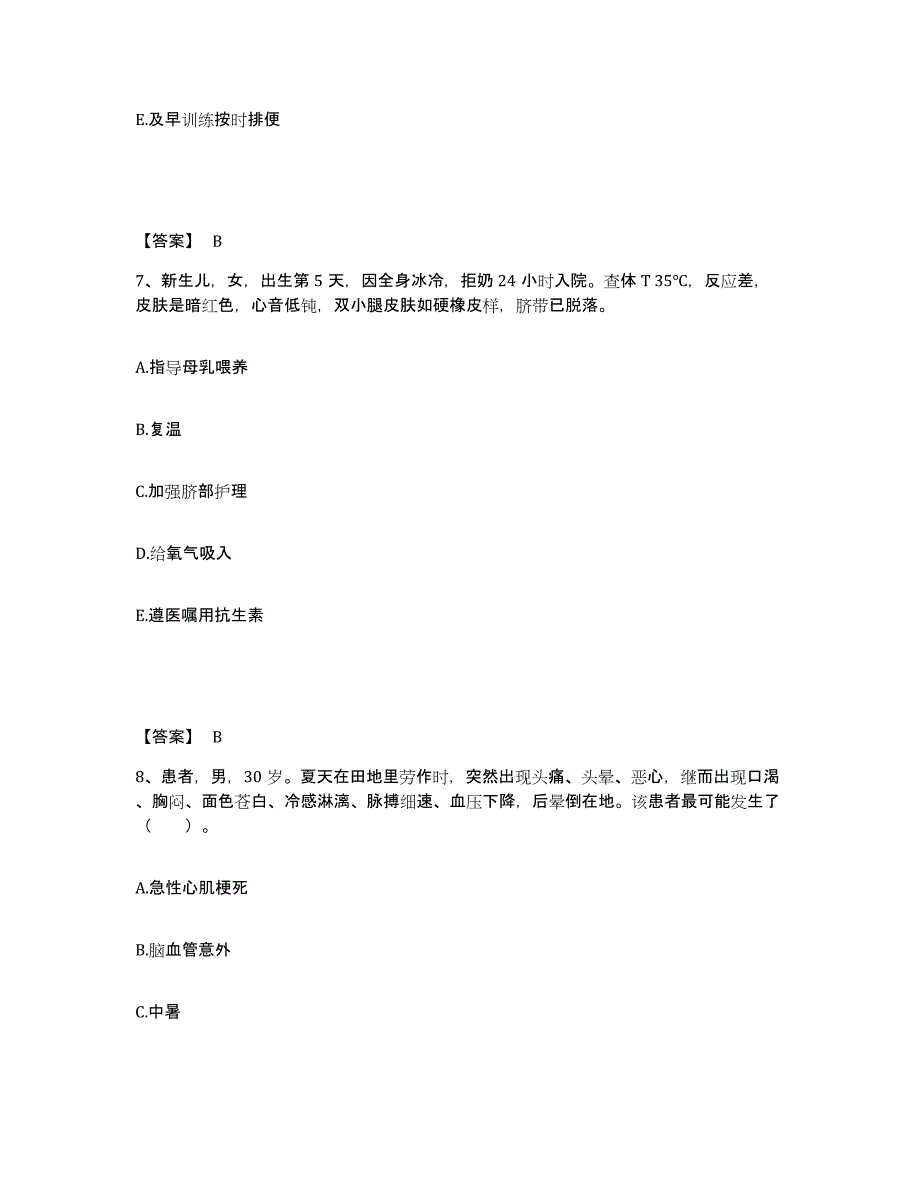 E.及早训练按时排便

【答案】 B

7、新生儿，女，出生第 5 天，因全身冰冷，拒奶 24 小时入院。查体 T 35°C，反应差，皮肤是暗红色，心音低钝，双小腿皮肤如硬橡皮样，脐带已脱落。

A.指导母乳喂养

B.复温

C.加强脐部护理

D.给氧气吸入

E.遵医嘱用抗生素

【答案】 B

8、患者，男，30 岁。夏天在田地里劳作时，突然出现头痛、头晕、恶心，继而出现口渴、胸闷、面色苍白、冷感淋漓、脉搏细速、血压下降，后晕倒在地。该患者最可能发生了（ ）。

A.急性心肌梗死

B.脑血管意外

C.中暑